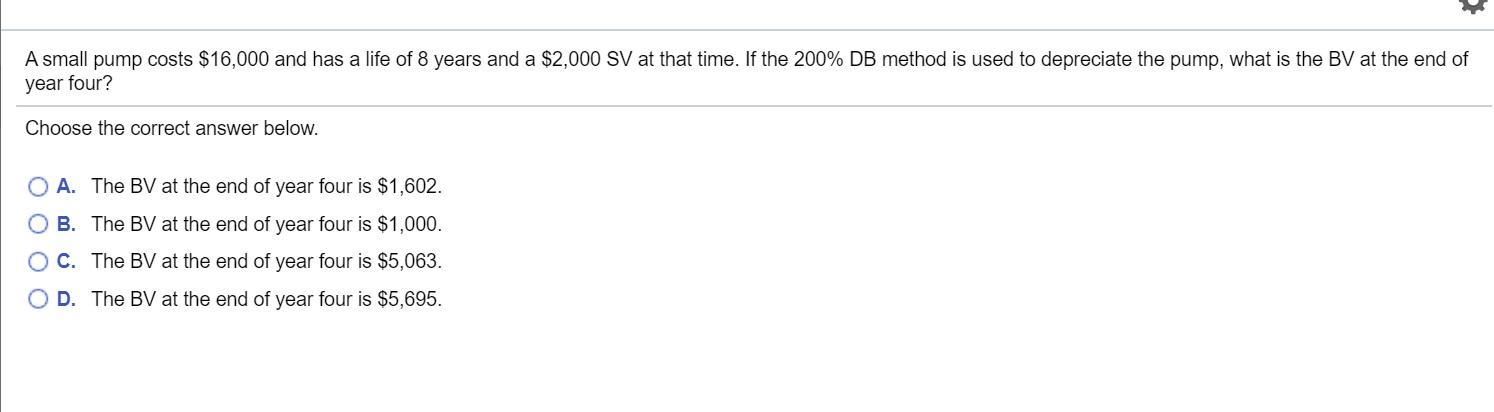 A small pump costs \$16,000 and has a life of 8 years and a \$2,000 SV at that time. If the 200% DB method is used to depreciate the pump, what is the BV at the end of year four?

Choose the correct answer below.

A. The BV at the end of year four is \$1,602.

B. The BV at the end of year four is \$1,000.

C. The BV at the end of year four is \$5,063.

D. The BV at the end of year four is \$5,695.